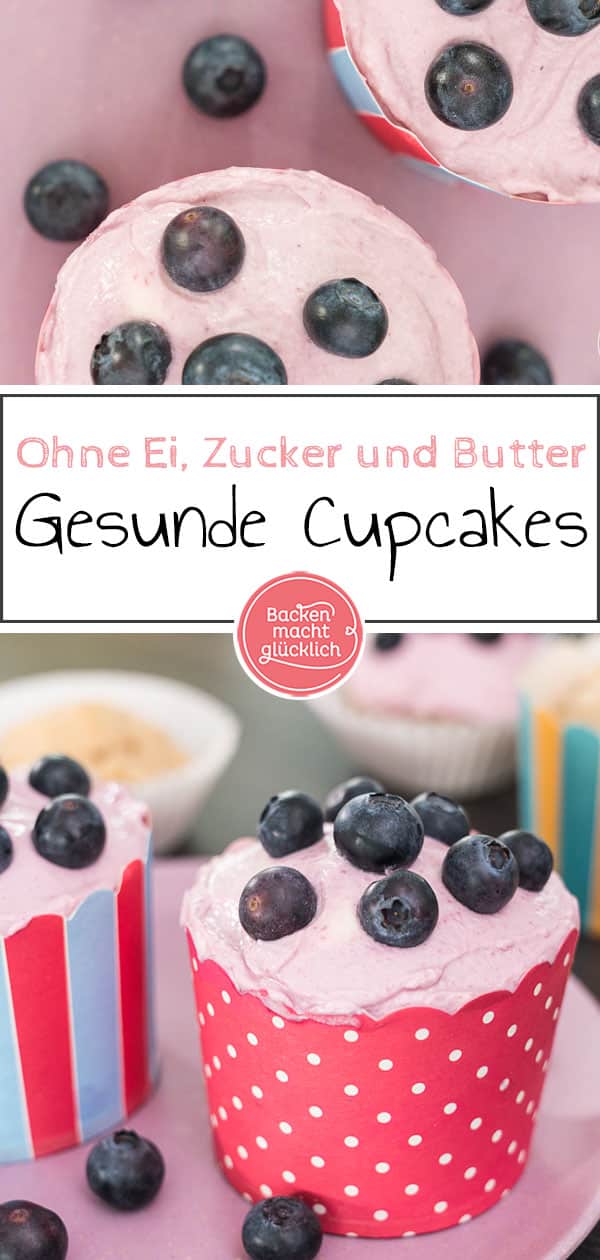 Ohne Ei, Zucker und Butter
Gesunde Cupcakes
Backen macht glücklich